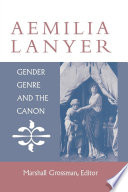 AEMILIA LANYER

GENDER GENRE AND THE CANON

Marshall Grossman, Editor